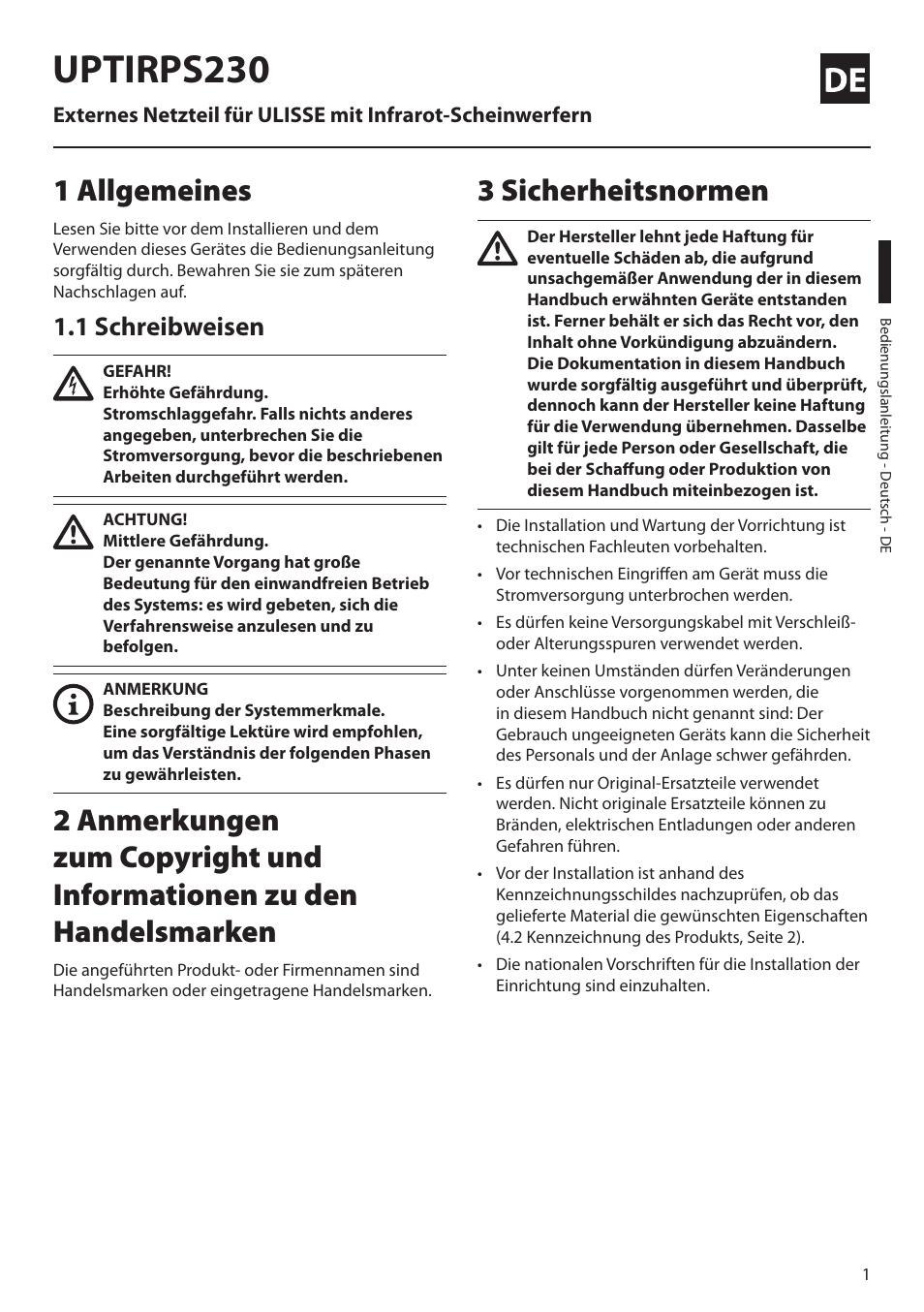 UPTIRPS230

DE

Externes Netzteil für ULISSE mit Infrarot-Scheinwerfern

1 Allgemeines

Lesen Sie bitte vor dem Installieren und dem Verwenden dieses Gerätes die Bedienungsanleitung sorgfältig durch. Bewahren Sie sie zum späteren Nachschlagen auf.

1.1 Schreibweisen

GEFAHR!
Erhöhte Gefährdung.
Stromschlaggefahr. Falls nichts anderes angegeben, unterbrechen Sie die Stromversorgung, bevor die beschriebenen Arbeiten durchgeführt werden.

ACHTUNG!
Mittlere Gefährdung.
Der genannte Vorgang hat große Bedeutung für den einwandfreien Betrieb des Systems: es wird gebeten, sich die Verfahrensweise anzulesen und zu befolgen.

ANMERKUNG
Beschreibung der Systemmerkmale.
Eine sorgfältige Lektüre wird empfohlen, um das Verständnis der folgenden Phasen zu gewährleisten.

2 Anmerkungen zum Copyright und Informationen zu den Handelsmarken

Die angeführten Produkt- oder Firmennamen sind Handelsmarken oder eingetragene Handelsmarken.

3 Sicherheitsnormen

Der Hersteller lehnt jede Haftung für eventuelle Schäden ab, die aufgrund unsachgemäßer Anwendung der in diesem Handbuch erwähnten Geräte entstanden ist. Ferner behält er sich das Recht vor, den Inhalt ohne Vorkündigung abzuändern. Die Dokumentation in diesem Handbuch wurde sorgfältig ausgeführt und überprüft, dennoch kann der Hersteller keine Haftung für die Verwendung übernehmen. Dasselbe gilt für jede Person oder Gesellschaft, die bei der Schaffung oder Produktion von diesem Handbuch miteinbezogen ist.

• Die Installation und Wartung der Vorrichtung ist technischen Fachleuten vorbehalten.
• Vor technischen Eingriffen am Gerät muss die Stromversorgung unterbrochen werden.
• Es dürfen keine Versorgungskabel mit Verschleiß- oder Alterungsspuren verwendet werden.
• Unter keinen Umständen dürfen Veränderungen oder Anschlüsse vorgenommen werden, die in diesem Handbuch nicht genannt sind: Der Gebrauch ungeeigneten Geräts kann die Sicherheit des Personals und der Anlage schwer gefährden.
• Es dürfen nur Original-Ersatzteile verwendet werden. Nicht originale Ersatzteile können zu Bränden, elektrischen Entladungen oder anderen Gefahren führen.
• Vor der Installation ist anhand des Kennzeichnungsschildes nachzuprüfen, ob das gelieferte Material die gewünschten Eigenschaften (4.2 Kennzeichnung des Produkts, Seite 2).
• Die nationalen Vorschriften für die Installation der Einrichtung sind einzuhalten.

Bedienungslanleitung - Deutsch - DE

1